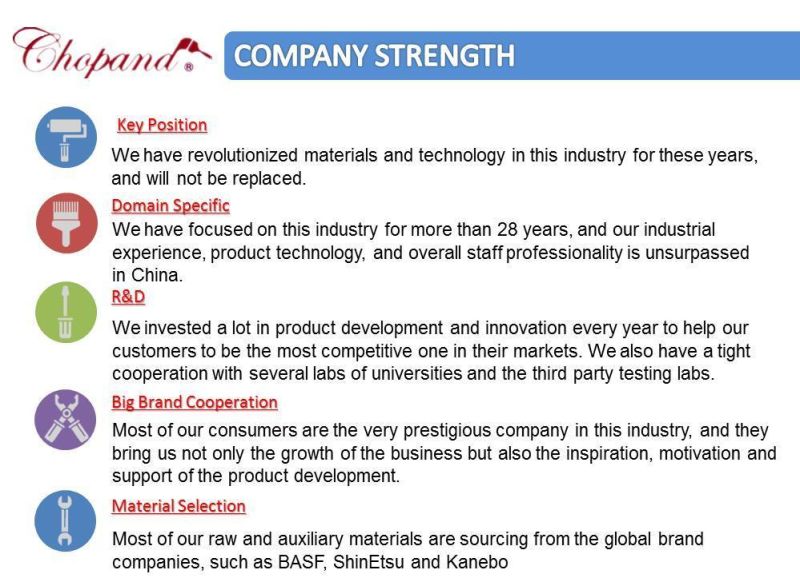 Chopand®

COMPANY STRENGTH

Key Position

We have revolutionized materials and technology in this industry for these years, and will not be replaced.

Domain Specific

We have focused on this industry for more than 28 years, and our industrial experience, product technology, and overall staff professionality is unsurpassed in China.

R&D

We invested a lot in product development and innovation every year to help our customers to be the most competitive one in their markets. We also have a tight cooperation with several labs of universities and the third party testing labs.

Big Brand Cooperation

Most of our consumers are the very prestigious company in this industry, and they bring us not only the growth of the business but also the inspiration, motivation and support of the product development.

Material Selection

Most of our raw and auxiliary materials are sourcing from the global brand companies, such as BASF, ShinEtsu and Kanebo